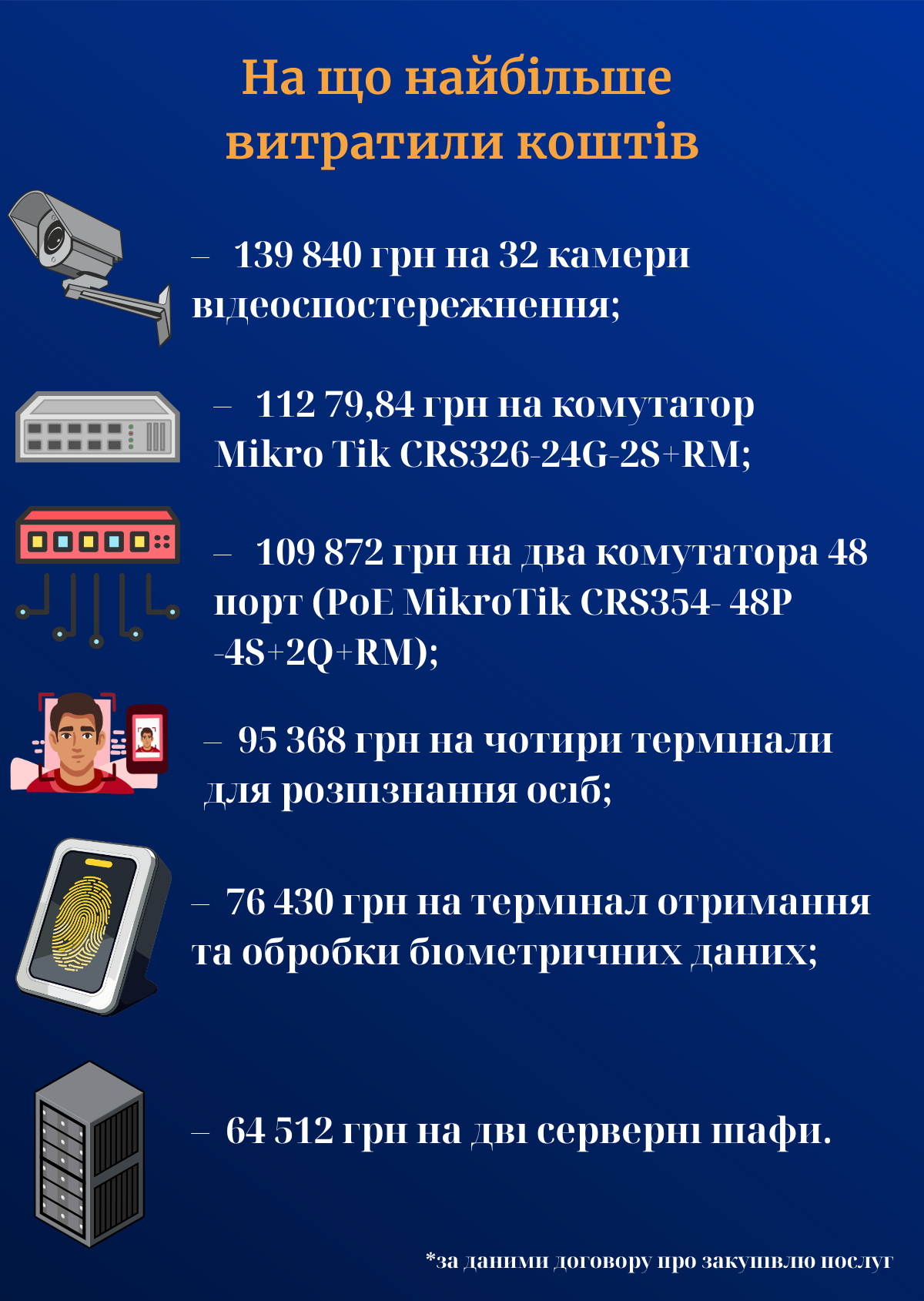 На що найбільше витратили коштів

– 139 840 грн на 32 камери відеоспостереження;

– 112 79,84 грн на комутатор Mikro Tik CRS326-24G-2S+RM;

– 109 872 грн на два комутатора 48 порт (PoE MikroTik CRS354- 48P -4S+2Q+RM);

– 95 368 грн на чотири термінали для розпізнання осіб;

– 76 430 грн на термінал отримання та обробки біометричних даних;

– 64 512 грн на дві серверні шафи.

*за даними договору про закупівлю послуг